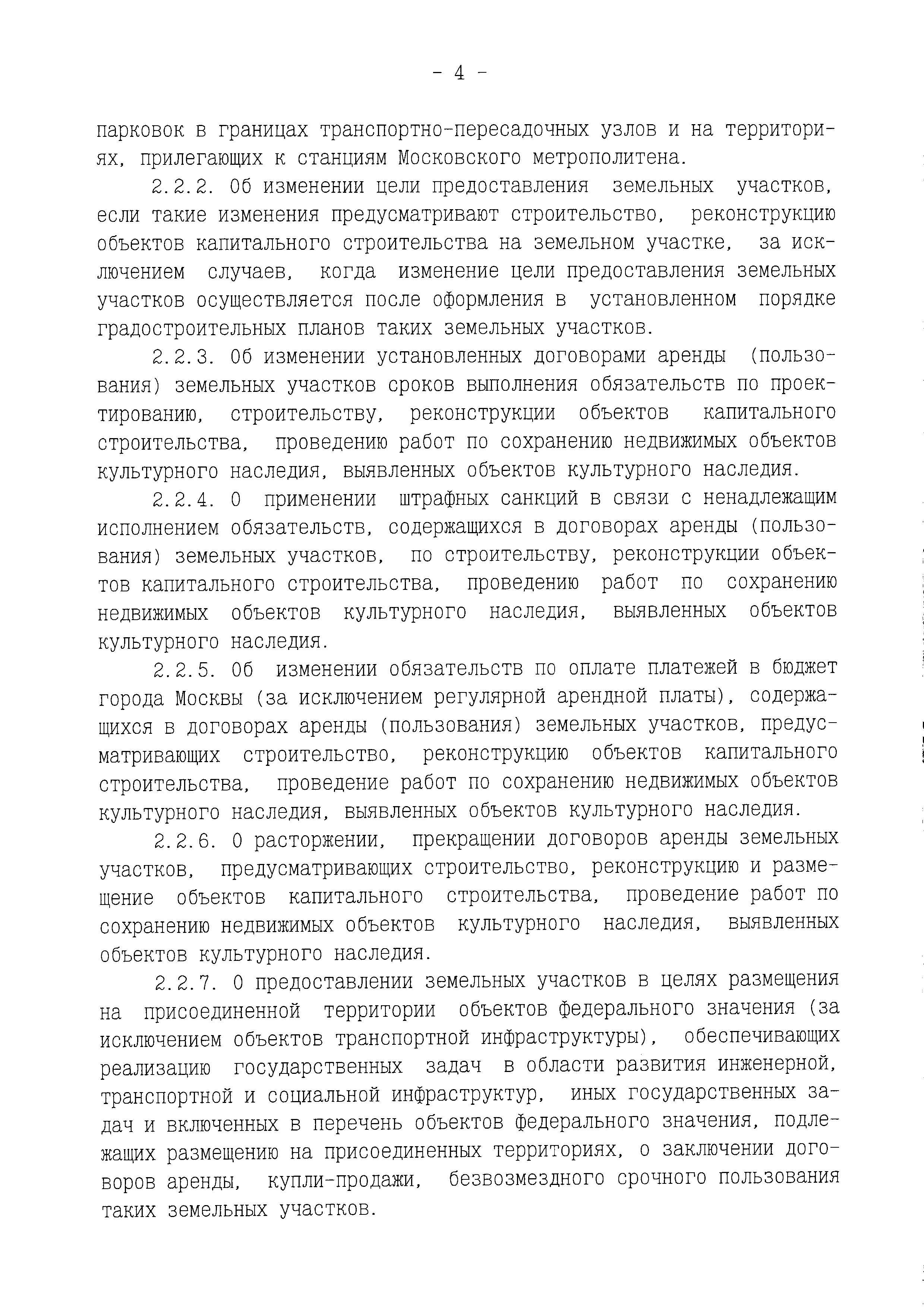 - 4 -

парковок в границах транспортно-пересадочных узлов и на территориях, прилегающих к станциям Московского метрополитена.

2.2.2. Об изменении цели предоставления земельных участков, если такие изменения предусматривают строительство, реконструкцию объектов капитального строительства на земельном участке, за исключением случаев, когда изменение цели предоставления земельных участков осуществляется после оформления в установленном порядке градостроительных планов таких земельных участков.

2.2.3. Об изменении установленных договорами аренды (пользования) земельных участков сроков выполнения обязательств по проектированию, строительству, реконструкции объектов капитального строительства, проведению работ по сохранению недвижимых объектов культурного наследия, выявленных объектов культурного наследия.

2.2.4. О применении штрафных санкций в связи с ненадлежащим исполнением обязательств, содержащихся в договорах аренды (пользования) земельных участков, по строительству, реконструкции объектов капитального строительства, проведению работ по сохранению недвижимых объектов культурного наследия, выявленных объектов культурного наследия.

2.2.5. Об изменении обязательств по оплате платежей в бюджет города Москвы (за исключением регулярной арендной платы), содержащихся в договорах аренды (пользования) земельных участков, предусматривающих строительство, реконструкцию объектов капитального строительства, проведение работ по сохранению недвижимых объектов культурного наследия, выявленных объектов культурного наследия.

2.2.6. О расторжении, прекращении договоров аренды земельных участков, предусматривающих строительство, реконструкцию и размещение объектов капитального строительства, проведение работ по сохранению недвижимых объектов культурного наследия, выявленных объектов культурного наследия.

2.2.7. О предоставлении земельных участков в целях размещения на присоединенной территории объектов федерального значения (за исключением объектов транспортной инфраструктуры), обеспечивающих реализацию государственных задач в области развития инженерной, транспортной и социальной инфраструктур, иных государственных задач и включенных в перечень объектов федерального значения, подлежащих размещению на присоединенных территориях, о заключении договоров аренды, купли-продажи, безвозмездного срочного пользования таких земельных участков.